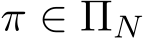 $\pi \in \Pi_N$